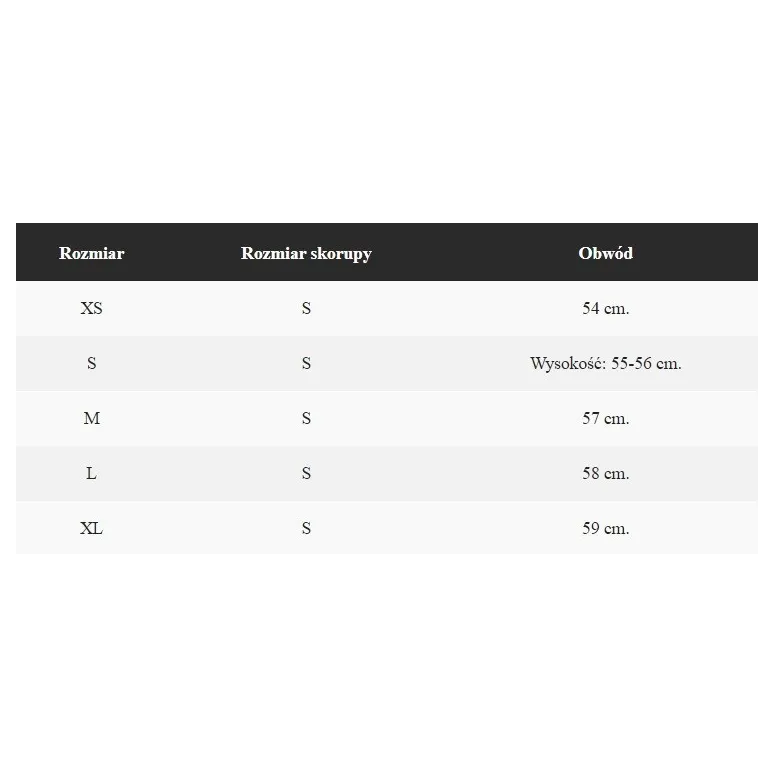 | Rozmiar | Rozmiar skorupy | Obwód |
|---|---|---|
| XS | S | 54 cm. |
| S | S | Wysokość: 55-56 cm. |
| M | S | 57 cm. |
| L | S | 58 cm. |
| XL | S | 59 cm. |